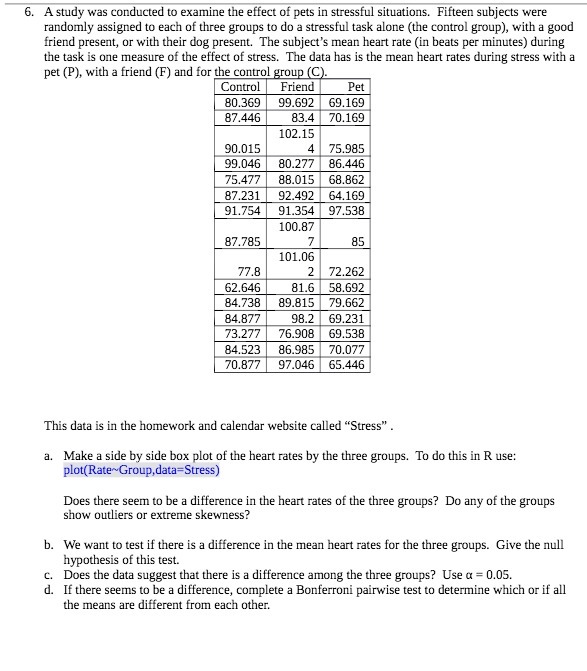 6. A study was conducted to examine the effect of pets in stressful situations. Fifteen subjects were randomly assigned to each of three groups to do a stressful task alone (the control group), with a good friend present, or with their dog present. The subject's mean heart rate (in beats per minutes) during the task is one measure of the effect of stress. The data has is the mean heart rates during stress with a pet (P), with a friend (F) and for the control group (C).

| Control | Friend | Pet |
|---|---|---|
| 80.369 | 99.692 | 69.169 |
| 87.446 | 83.4 | 70.169 |
| 90.015 | 102.154 | 75.985 |
| 99.046 | 80.277 | 86.446 |
| 75.477 | 88.015 | 68.862 |
| 87.231 | 92.492 | 64.169 |
| 91.754 | 91.354 | 97.538 |
| 87.785 | 100.877 | 85 |
| 77.8 | 101.062 | 72.262 |
| 62.646 | 81.6 | 58.692 |
| 84.738 | 89.815 | 79.662 |
| 84.877 | 98.2 | 69.231 |
| 73.277 | 76.908 | 69.538 |
| 84.523 | 86.985 | 70.077 |
| 70.877 | 97.046 | 65.446 |

This data is in the homework and calendar website called "Stress" .

a. Make a side by side box plot of the heart rates by the three groups. To do this in R use: plot(Rate~Group,data=Stress)

Does there seem to be a difference in the heart rates of the three groups? Do any of the groups show outliers or extreme skewness?

b. We want to test if there is a difference in the mean heart rates for the three groups. Give the null hypothesis of this test.
c. Does the data suggest that there is a difference among the three groups? Use $\alpha = 0.05$.
d. If there seems to be a difference, complete a Bonferroni pairwise test to determine which or if all the means are different from each other.